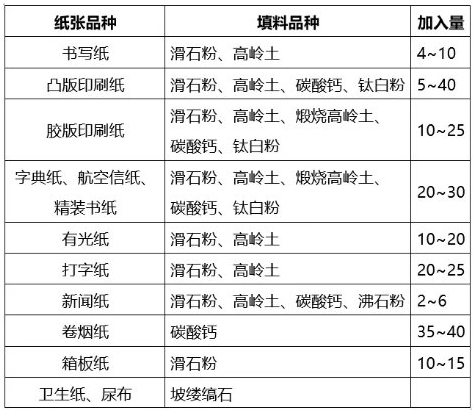 | 纸张品种 | 填料品种 | 加入量 |
|---|---|---|
| 书写纸 | 滑石粉、高岭土 | 4~10 |
| 凸版印刷纸 | 滑石粉、高岭土、碳酸钙、钛白粉 | 5~40 |
| 胶版印刷纸 | 滑石粉、高岭土、煅烧高岭土、碳酸钙、钛白粉 | 10~25 |
| 字典纸、航空信纸、精装书纸 | 滑石粉、高岭土、煅烧高岭土、碳酸钙、钛白粉 | 20~30 |
| 有光纸 | 滑石粉、高岭土 | 10~20 |
| 打字纸 | 滑石粉、高岭土 | 20~25 |
| 新闻纸 | 滑石粉、高岭土、碳酸钙、沸石粉 | 2~6 |
| 卷烟纸 | 碳酸钙 | 35~40 |
| 箱板纸 | 滑石粉 | 10~15 |
| 卫生纸、尿布 | 坡缕缟石 | |